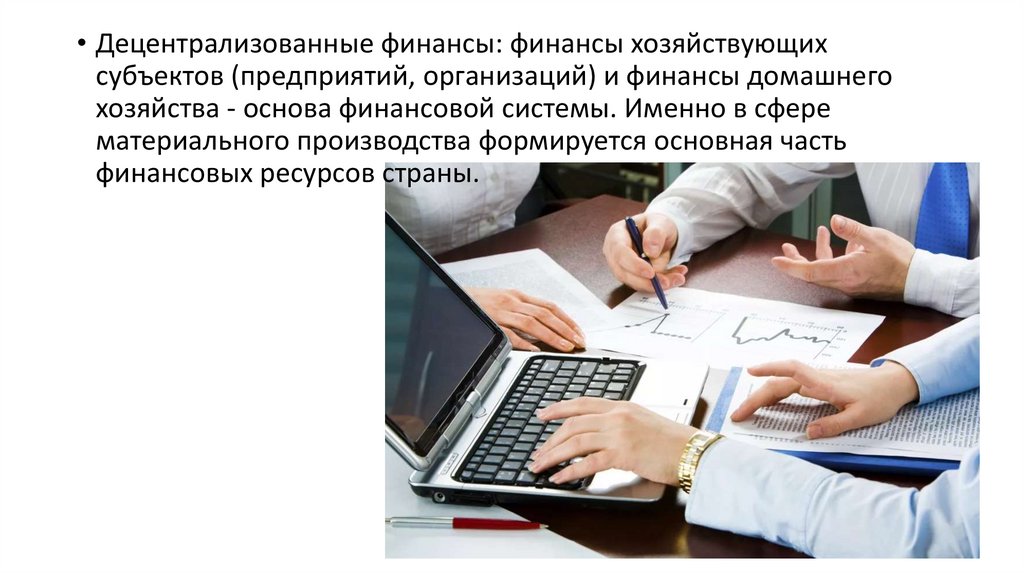 • Децентрализованные финансы: финансы хозяйствующих субъектов (предприятий, организаций) и финансы домашнего хозяйства - основа финансовой системы. Именно в сфере материального производства формируется основная часть финансовых ресурсов страны.